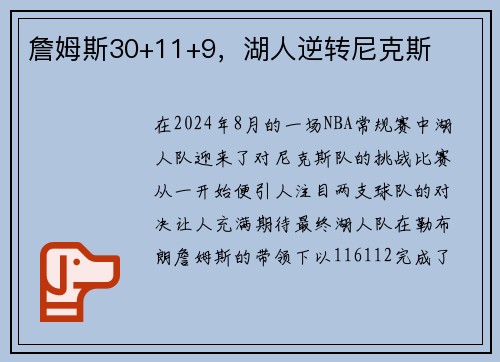 詹姆斯30+11+9，湖人逆转尼克斯

在2024年8月的一场NBA常规赛中湖人队迎来了对尼克斯队的挑战比赛从一开始便引人注目两支球队的对决让人充满期待最终湖人队在勒布朗詹姆斯的带领下以116112完成了